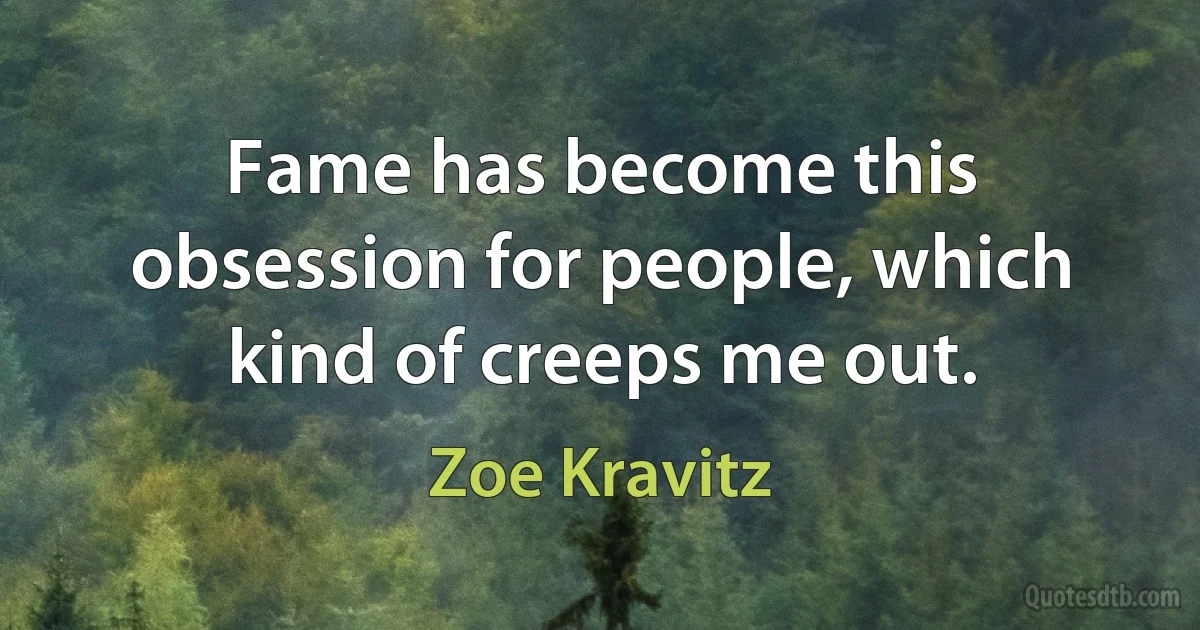 Fame has become this obsession for people, which kind of creeps me out.

Zoe Kravitz

Quotesdtb.com